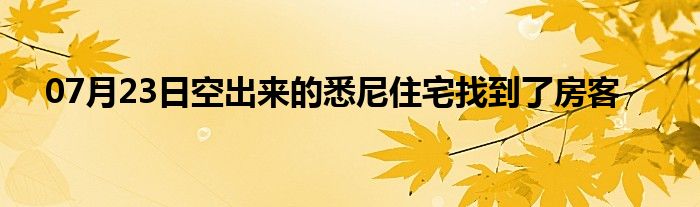 07月23日空出来的悉尼住宅找到了房客